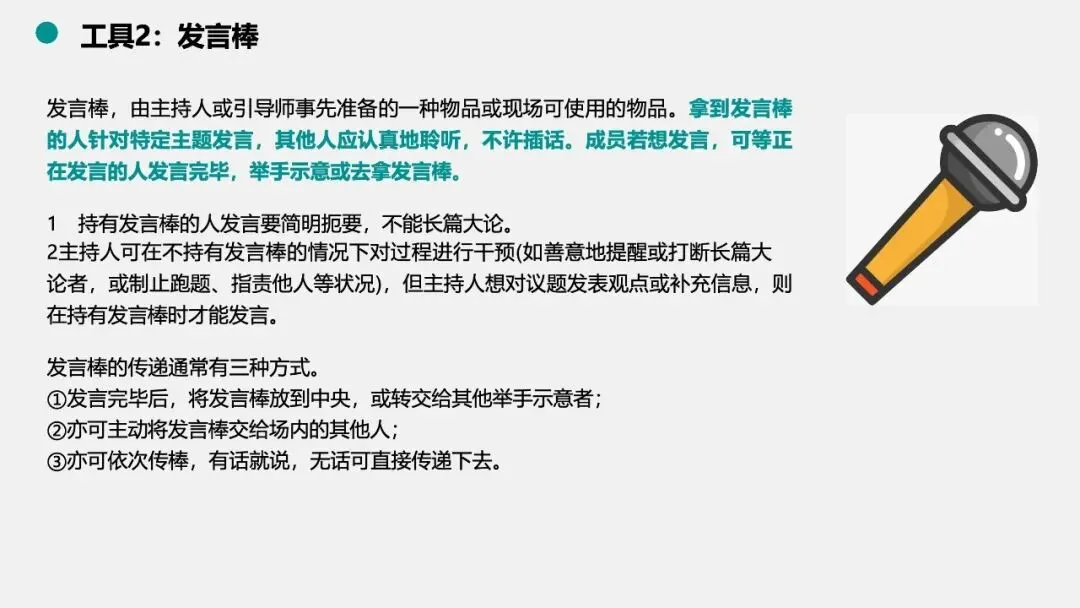 工具2：发言棒

发言棒，由主持人或引导师事先准备的一种物品或现场可使用的物品。拿到发言棒的人针对特定主题发言，其他人应认真地聆听，不许插话。成员若想发言，可等正在发言的人发言完毕，举手示意或去拿发言棒。

1 持有发言棒的人发言要简明扼要，不能长篇大论。
2主持人可在不持有发言棒的情况下对过程进行干预(如善意地提醒或打断长篇大论者，或制止跑题、指责他人等状况)，但主持人想对议题发表观点或补充信息，则在持有发言棒时才能发言。

发言棒的传递通常有三种方式。
①发言完毕后，将发言棒放到中央，或转交给其他举手示意者；
②亦可主动将发言棒交给场内的其他人；
③亦可依次传棒，有话就说，无话可直接传递下去。